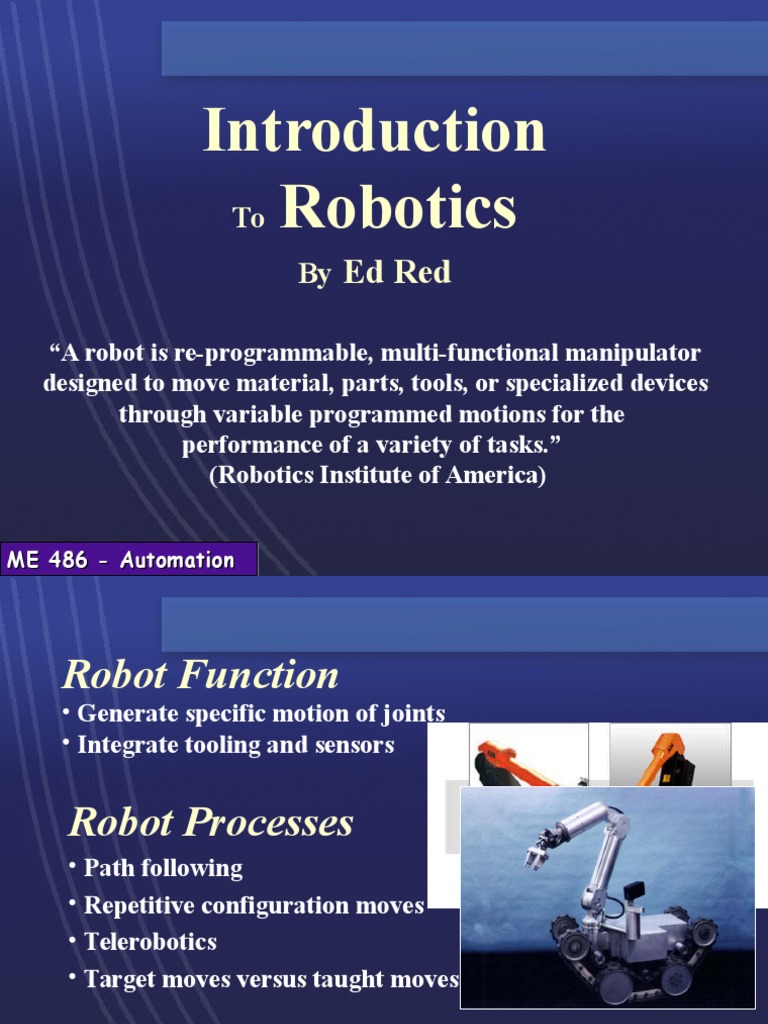 Introduction

To Robotics

By Ed Red

“A robot is re-programmable, multi-functional manipulator designed to move material, parts, tools, or specialized devices through variable programmed motions for the performance of a variety of tasks.”
(Robotics Institute of America)

ME 486 - Automation

Robot Function

• Generate specific motion of joints
• Integrate tooling and sensors

Robot Processes

• Path following
• Repetitive configuration moves
• Telerobotics
• Target moves versus taught moves